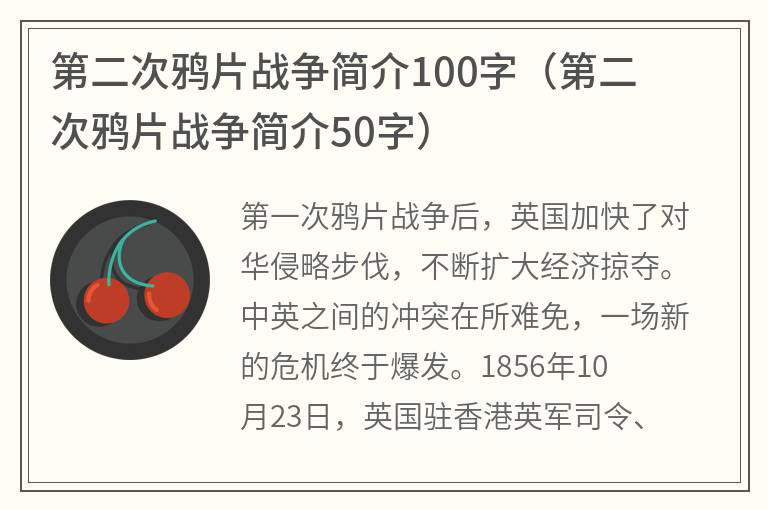 第二次鸦片战争简介100字（第二次鸦片战争简介50字）

第一次鸦片战争后，英国加快了对华侵略步伐，不断扩大经济掠夺。中英之间的冲突在所难免，一场新的危机终于爆发。1856年10月23日，英国驻香港英军司令、